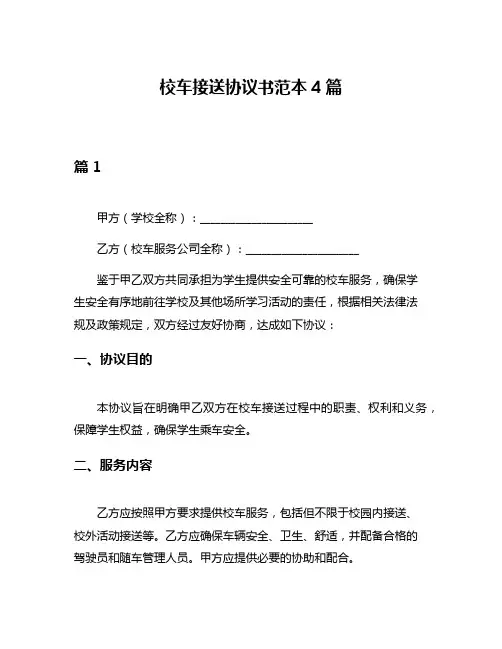 校车接送协议书范本 4 篇

篇 1

甲方（学校全称）：____________________

乙方（校车服务公司全称）：____________________

鉴于甲乙双方共同承担为学生提供安全可靠的校车服务，确保学生安全有序地前往学校及其他场所学习活动的责任，根据相关法律法规及政策规定，双方经过友好协商，达成如下协议：

一、协议目的

本协议旨在明确甲乙双方在校车接送过程中的职责、权利和义务，保障学生权益，确保学生乘车安全。

二、服务内容

乙方应按照甲方要求提供校车服务，包括但不限于校园内接送、校外活动接送等。乙方应确保车辆安全、卫生、舒适，并配备合格的驾驶员和随车管理人员。甲方应提供必要的协助和配合。